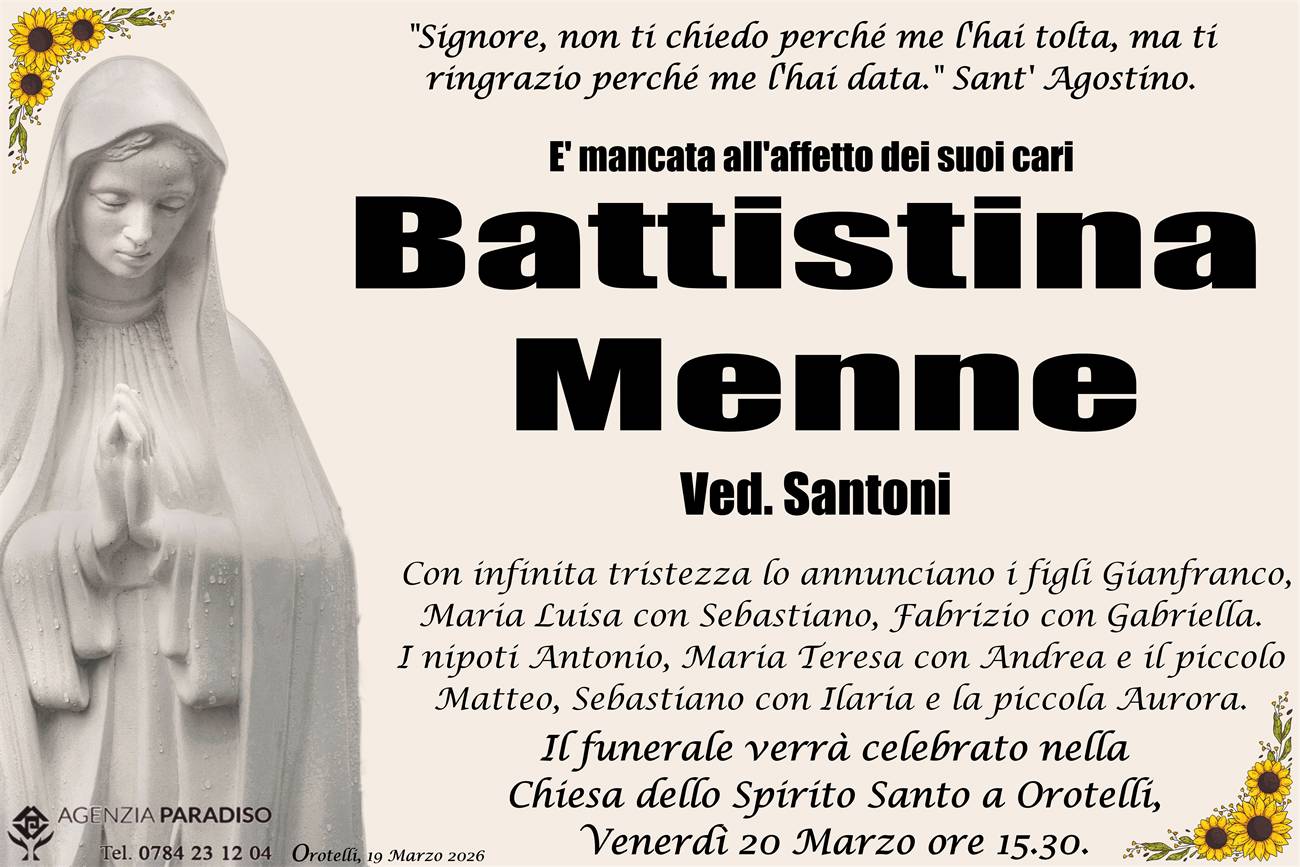 "Signore, non ti chiedo perché me l'hai tolta, ma ti ringrazio perché me l'hai data." Sant' Agostino.

E' mancata all'affetto dei suoi cari

Battistina Menne

Ved. Santoni

Con infinita tristezza lo annunciano i figli Gianfranco, Maria Luisa con Sebastiano, Fabrizio con Gabriella. I nipoti Antonio, Maria Teresa con Andrea e il piccolo Matteo, Sebastiano con Ilaria e la piccola Aurora.

Il funerale verrà celebrato nella Chiesa dello Spirito Santo a Orotelli, Venerdì 20 Marzo ore 15.30.

AGENZIA PARADISO
Tel. 0784 23 12 04

Orotelli, 19 Marzo 2026